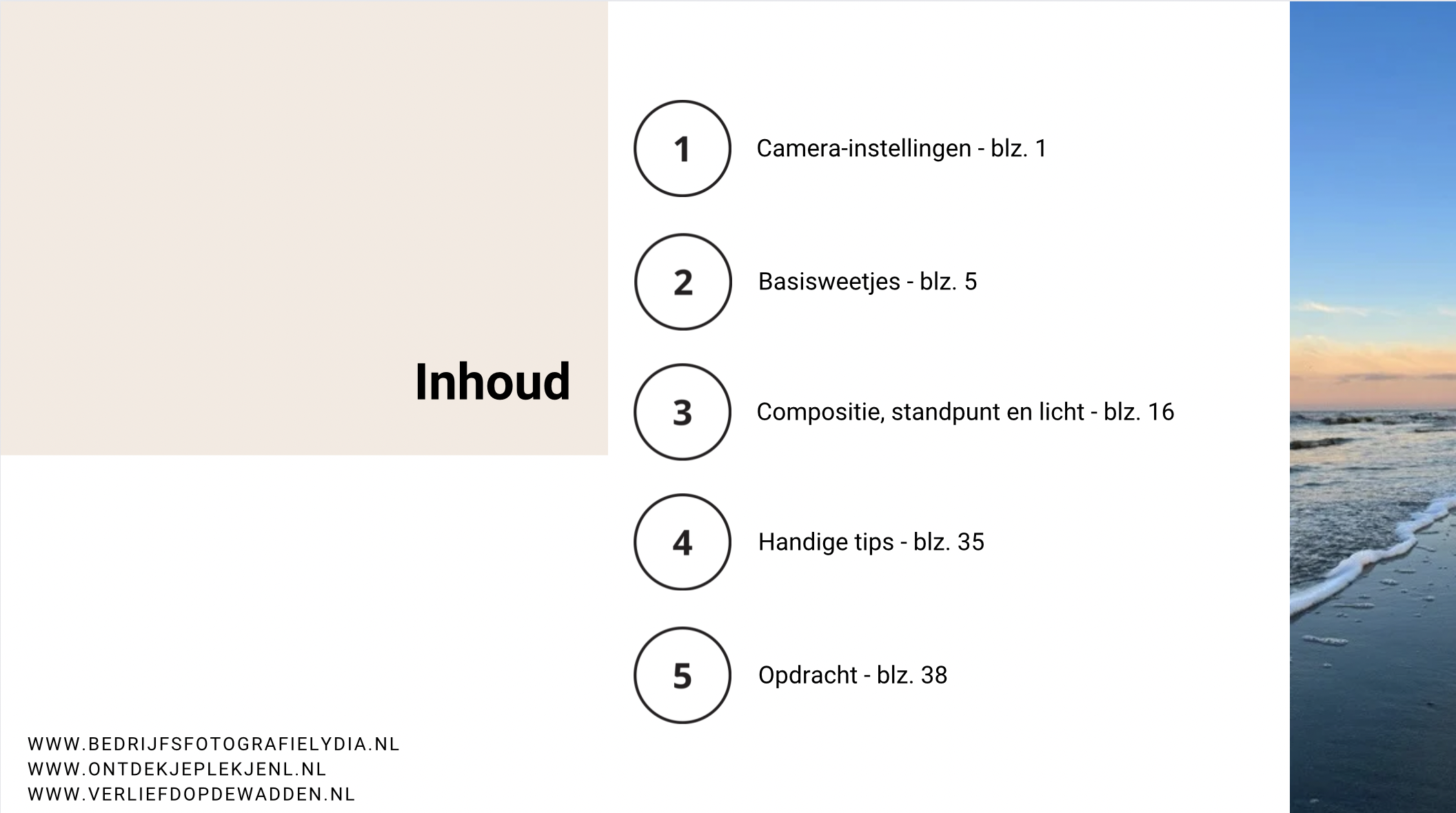 Inhoud

1 Camera-instellingen - blz. 1

2 Basisweetjes - blz. 5

3 Compositie, standpunt en licht - blz. 16

4 Handige tips - blz. 35

5 Opdracht - blz. 38

WWW.BEDRIJFSFOTOGRAFIELYDIA.NL
WWW.ONTDEKJEPLEKJENL.NL
WWW.VERLIEFDOPDEWADDEN.NL